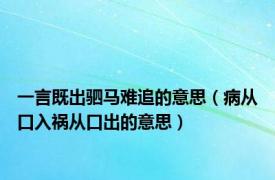 一言既出驷马难追的意思（病从口入祸从口出的意思）